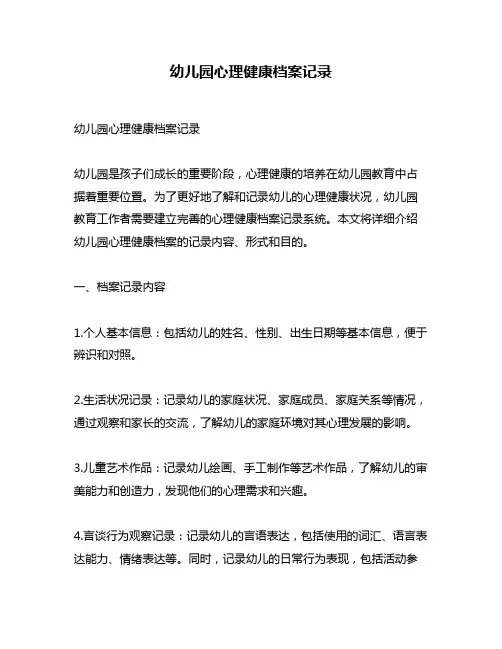 幼儿园心理健康档案记录

幼儿园心理健康档案记录

幼儿园是孩子们成长的重要阶段，心理健康的培养在幼儿园教育中占据着重要位置。为了更好地了解和记录幼儿的心理健康状况，幼儿园教育工作者需要建立完善的心理健康档案记录系统。本文将详细介绍幼儿园心理健康档案的记录内容、形式和目的。

一、档案记录内容

1.个人基本信息：包括幼儿的姓名、性别、出生日期等基本信息，便于辨识和对照。

2.生活状况记录：记录幼儿的家庭状况、家庭成员、家庭关系等情况，通过观察和家长的交流，了解幼儿的家庭环境对其心理发展的影响。

3.儿童艺术作品：记录幼儿绘画、手工制作等艺术作品，了解幼儿的审美能力和创造力，发现他们的心理需求和兴趣。

4.言谈行为观察记录：记录幼儿的言语表达，包括使用的词汇、语言表达能力、情绪表达等。同时，记录幼儿的日常行为表现，包括活动参